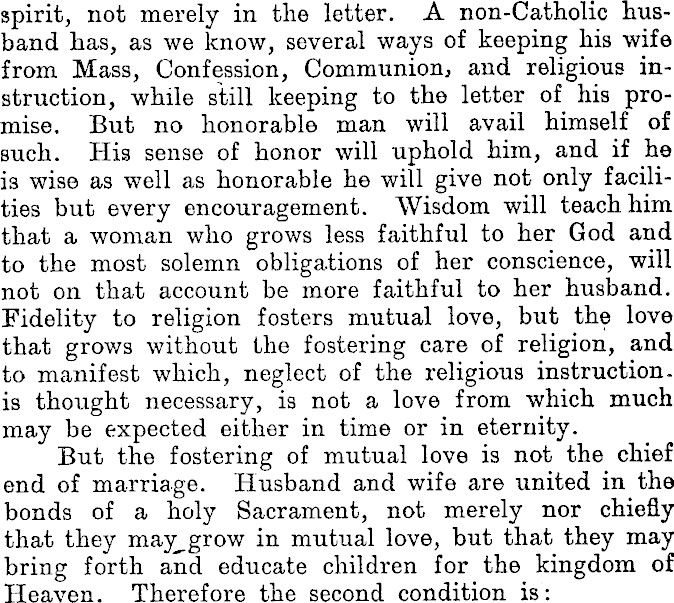 spirit, not merely in the letter. A non-Catholic husband has, as we know, several ways of keeping his wife from Mass, Confession, Communion, and religious instruction, while still keeping to the letter of his promise. But no honorable man will avail himself of such. His sense of honor will uphold him, and if he is wise as well as honorable he will give not only facilities but every encouragement. Wisdom will teach him that a woman who grows less faithful to her God and to the most solemn obligations of her conscience, will not on that account be more faithful to her husband. Fidelity to religion fosters mutual love, but the love that grows without the fostering care of religion, and to manifest which, neglect of the religious instruction. is thought necessary, is not a love from which much may be expected either in time or in eternity.

But the fostering of mutual love is not the chief end of marriage. Husband and wife are united in the bonds of a holy Sacrament, not merely nor chiefly that they may grow in mutual love, but that they may bring forth and educate children for the kingdom of Heaven. Therefore the second condition is: